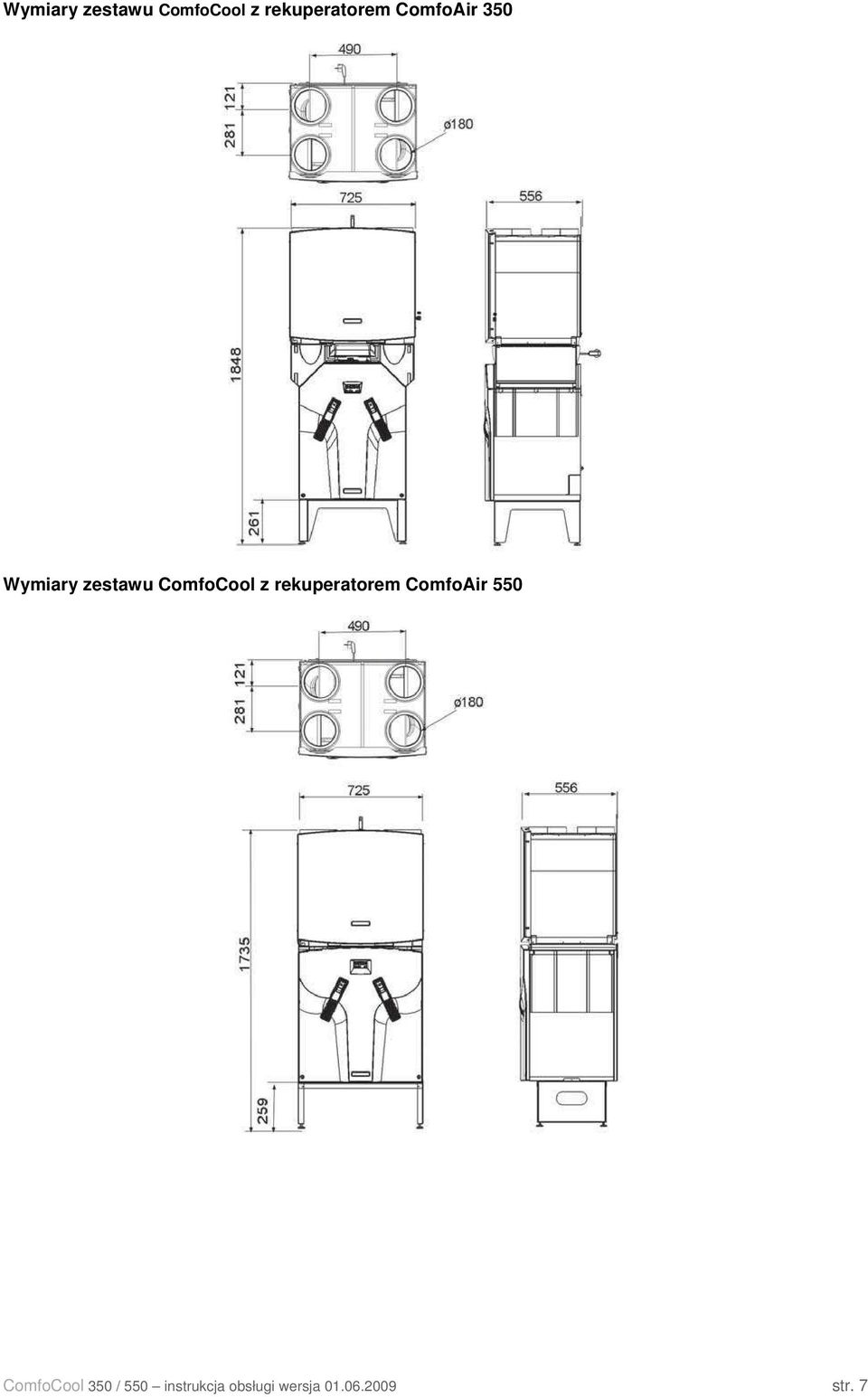 Wymiary zestawu ComfoCool z rekuperatorem ComfoAir 350

490

121

281

ø180

725

556

1848

261

Wymiary zestawu ComfoCool z rekuperatorem ComfoAir 550

490

121

281

ø180

725

556

1735

259

ComfoCool 350 / 550 – instrukcja obsługi wersja 01.06.2009 str. 7